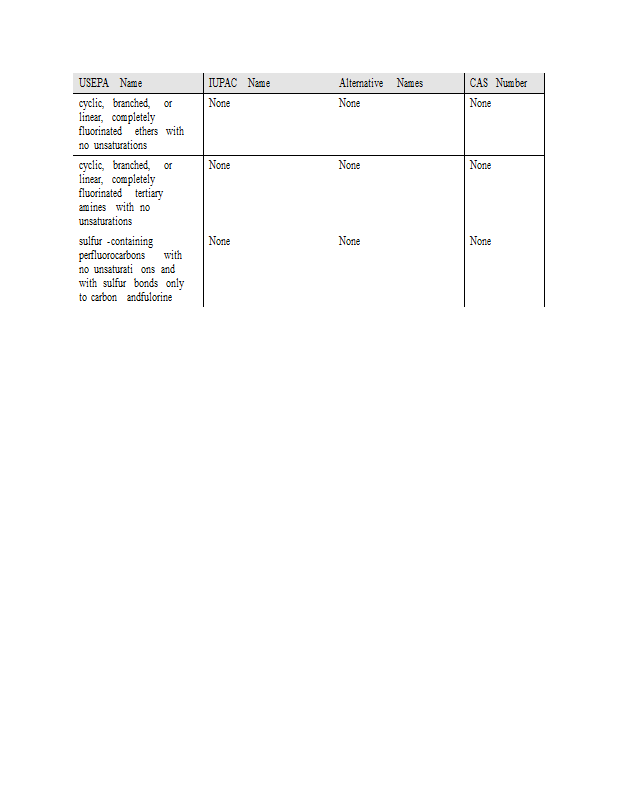 | USEPA Name | IUPAC Name | Alternative Names | CAS Number |
|---|---|---|---|
| cyclic, branched, or linear, completely fluorinated ethers with no unsaturations | None | None | None |
| cyclic, branched, or linear, completely fluorinated tertiary amines with no unsaturations | None | None | None |
| sulfur -containing perfluorocarbons with no unsaturati ons and with sulfur bonds only to carbon andfulorine | None | None | None |